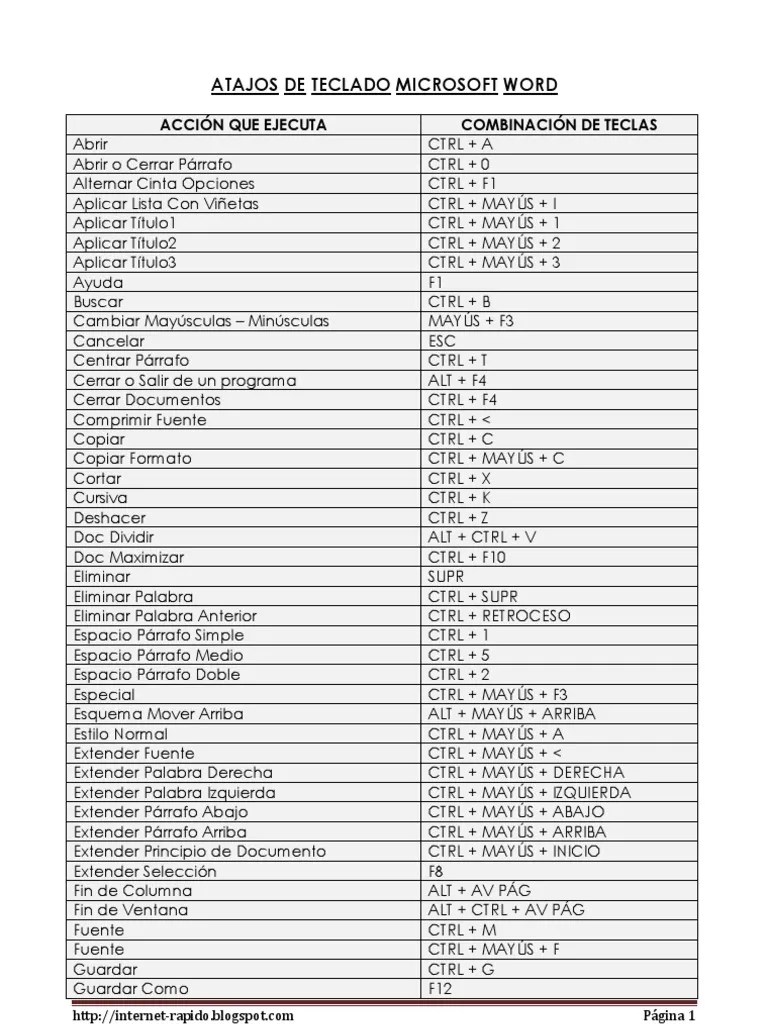 ATAJOS DE TECLADO MICROSOFT WORD

| ACCIÓN QUE EJECUTA | COMBINACIÓN DE TECLAS |
|---|---|
| Abrir | CTRL + A |
| Abrir o Cerrar Párrafo | CTRL + 0 |
| Alternar Cinta Opciones | CTRL + F1 |
| Aplicar Lista Con Viñetas | CTRL + MAYÚS + I |
| Aplicar Título1 | CTRL + MAYÚS + 1 |
| Aplicar Título2 | CTRL + MAYÚS + 2 |
| Aplicar Título3 | CTRL + MAYÚS + 3 |
| Ayuda | F1 |
| Buscar | CTRL + B |
| Cambiar Mayúsculas – Minúsculas | MAYÚS + F3 |
| Cancelar | ESC |
| Centrar Párrafo | CTRL + T |
| Cerrar o Salir de un programa | ALT + F4 |
| Cerrar Documentos | CTRL + F4 |
| Comprimir Fuente | CTRL + < |
| Copiar | CTRL + C |
| Copiar Formato | CTRL + MAYÚS + C |
| Cortar | CTRL + X |
| Cursiva | CTRL + K |
| Deshacer | CTRL + Z |
| Doc Dividir | ALT + CTRL + V |
| Doc Maximizar | CTRL + F10 |
| Eliminar | SUPR |
| Eliminar Palabra | CTRL + SUPR |
| Eliminar Palabra Anterior | CTRL + RETROCESO |
| Espacio Párrafo Simple | CTRL + 1 |
| Espacio Párrafo Medio | CTRL + 5 |
| Espacio Párrafo Doble | CTRL + 2 |
| Especial | CTRL + MAYÚS + F3 |
| Esquema Mover Arriba | ALT + MAYÚS + ARRIBA |
| Estilo Normal | CTRL + MAYÚS + A |
| Extender Fuente | CTRL + MAYÚS + < |
| Extender Palabra Derecha | CTRL + MAYÚS + DERECHA |
| Extender Palabra Izquierda | CTRL + MAYÚS + IZQUIERDA |
| Extender Párrafo Abajo | CTRL + MAYÚS + ABAJO |
| Extender Párrafo Arriba | CTRL + MAYÚS + ARRIBA |
| Extender Principio de Documento | CTRL + MAYÚS + INICIO |
| Extender Selección | F8 |
| Fin de Columna | ALT + AV PÁG |
| Fin de Ventana | ALT + CTRL + AV PÁG |
| Fuente | CTRL + M |
| Fuente | CTRL + MAYÚS + F |
| Guardar | CTRL + G |
| Guardar Como | F12 |

http://internet-rapido.blogspot.com
Página 1